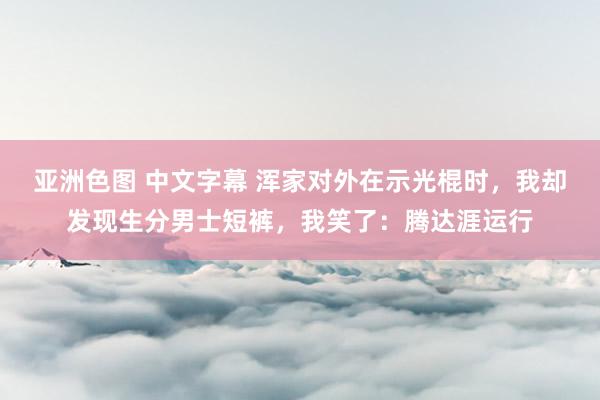 亚洲色图 中文字幕 浑家对外在示光棍时，我却发现生分男士短裤，我笑了：腾达涯运行